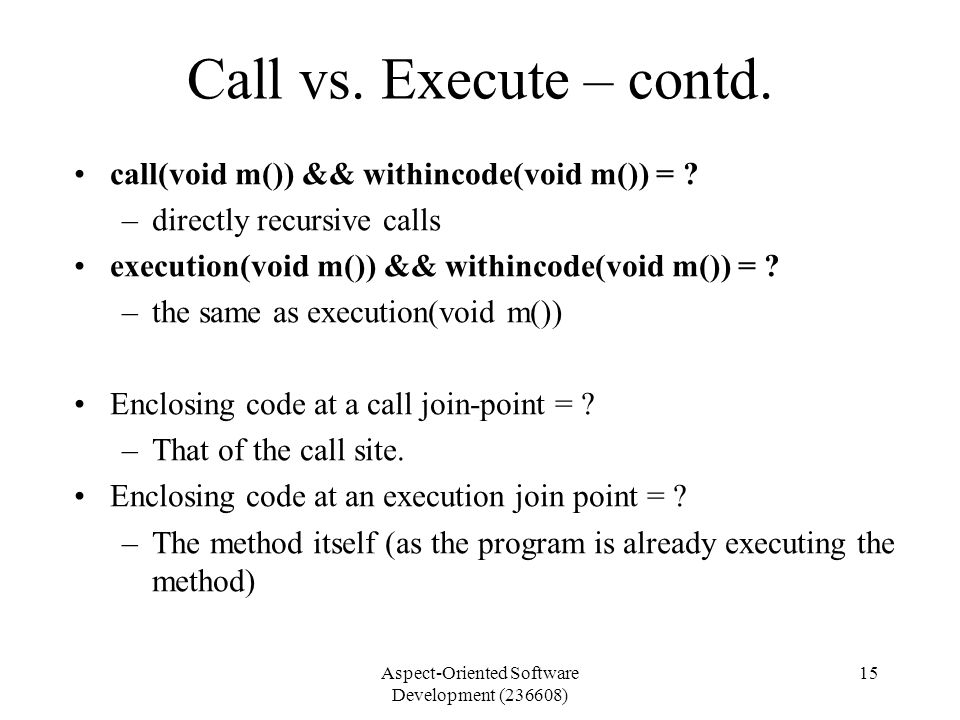 Call vs. Execute – contd.

• call(void m()) && withincode(void m()) = ?
 – directly recursive calls
• execution(void m()) && withincode(void m()) = ?
 – the same as execution(void m())

• Enclosing code at a call join-point = ?
 – That of the call site.
• Enclosing code at an execution join point = ?
 – The method itself (as the program is already executing the method)

Aspect-Oriented Software Development (236608)

15